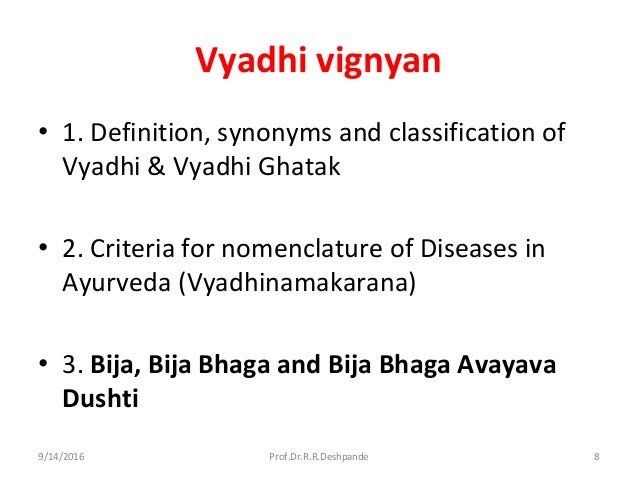 Vyadhi vignyan

• 1. Definition, synonyms and classification of Vyadhi & Vyadhi Ghatak

• 2. Criteria for nomenclature of Diseases in Ayurveda (Vyadhinamakarana)

• 3. Bija, Bija Bhaga and Bija Bhaga Avayava Dushti

9/14/2016 Prof.Dr.R.R.Deshpande 8